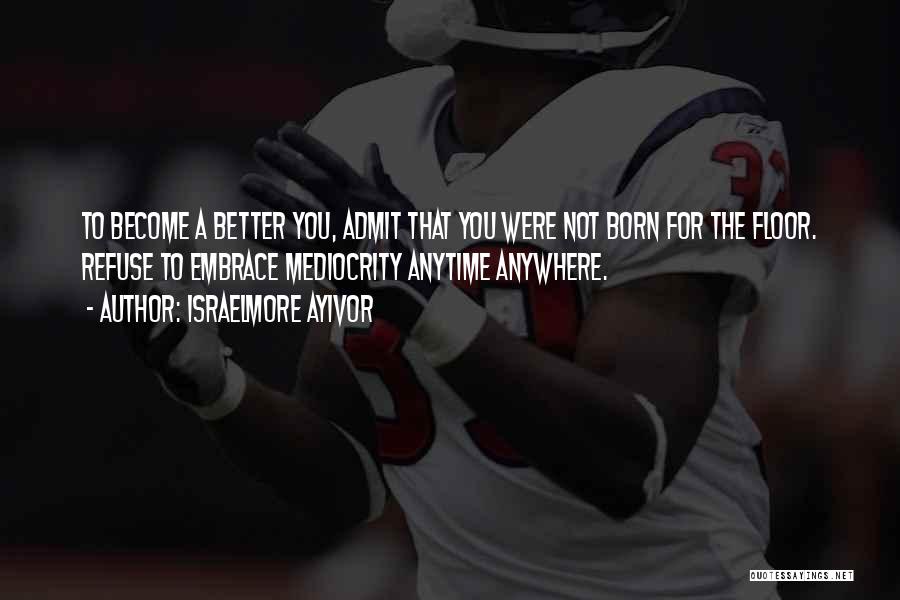 TO BECOME A BETTER YOU, ADMIT THAT YOU WERE NOT BORN FOR THE FLOOR. REFUSE TO EMBRACE MEDIOCRITY ANYTIME ANYWHERE.

- AUTHOR: ISRAELMORE AYIVOR

QUOTESSAYINGS.NET